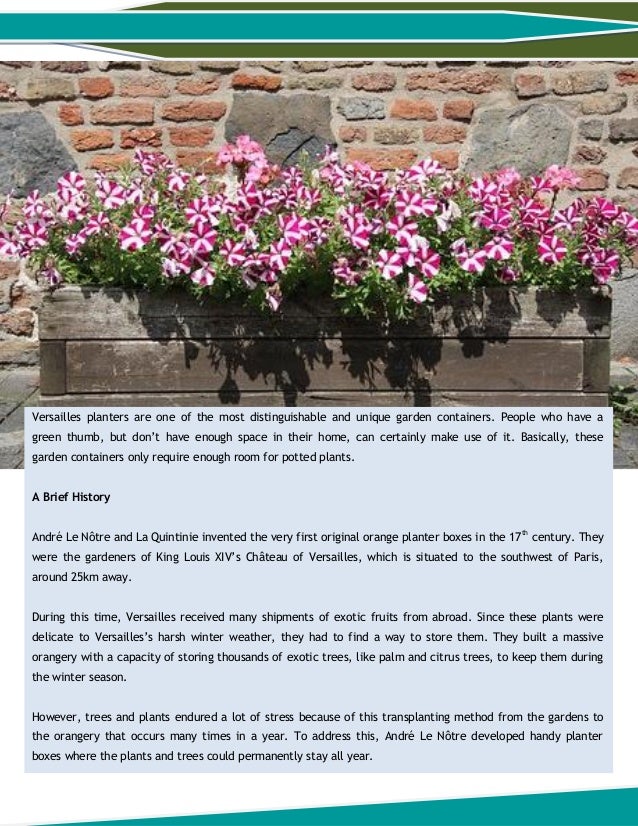 Versailles planters are one of the most distinguishable and unique garden containers. People who have a green thumb, but don't have enough space in their home, can certainly make use of it. Basically, these garden containers only require enough room for potted plants.

A Brief History

André Le Nôtre and La Quintinie invented the very first original orange planter boxes in the 17$^{th}$ century. They were the gardeners of King Louis XIV's Château of Versailles, which is situated to the southwest of Paris, around 25km away.

During this time, Versailles received many shipments of exotic fruits from abroad. Since these plants were delicate to Versailles's harsh winter weather, they had to find a way to store them. They built a massive orangery with a capacity of storing thousands of exotic trees, like palm and citrus trees, to keep them during the winter season.

However, trees and plants endured a lot of stress because of this transplanting method from the gardens to the orangery that occurs many times in a year. To address this, André Le Nôtre developed handy planter boxes where the plants and trees could permanently stay all year.